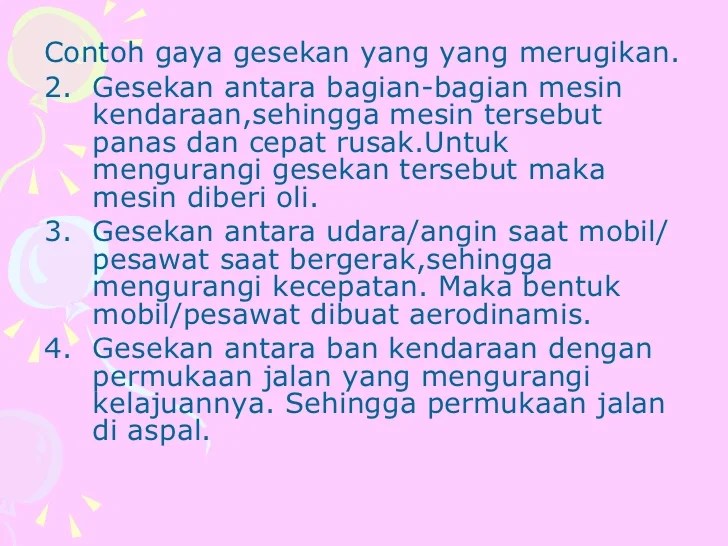 Contoh gaya gesekan yang yang merugikan.

2. Gesekan antara bagian-bagian mesin kendaraan,sehingga mesin tersebut panas dan cepat rusak.Untuk mengurangi gesekan tersebut maka mesin diberi oli.

3. Gesekan antara udara/angin saat mobil/ pesawat saat bergerak,sehingga mengurangi kecepatan. Maka bentuk mobil/pesawat dibuat aerodinamis.

4. Gesekan antara ban kendaraan dengan permukaan jalan yang mengurangi kelajuannya. Sehingga permukaan jalan di aspal.